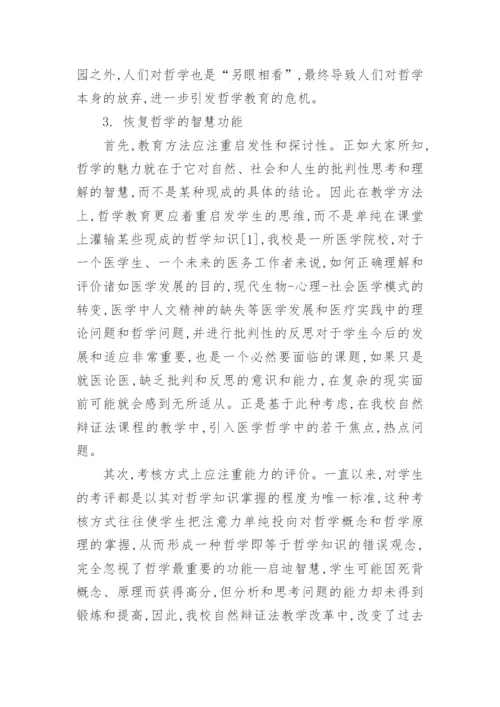 园之外，人们对哲学也是“另眼相看”，最终导致人们对哲学本身的放弃，进一步引发哲学教育的危机。

3. 恢复哲学的智慧功能

首先，教育方法应注重启发性和探讨性。正如大家所知，哲学的魅力就在于它对自然、社会和人生的批判性思考和理解的智慧，而不是某种现成的具体的结论。因此在教学方法上，哲学教育更应着重启发学生的思维，而不是单纯在课堂上灌输某些现成的哲学知识[1]，我校是一所医学院校，对于一个医学生、一个未来的医务工作者来说，如何正确理解和评价诸如医学发展的目的，现代生物-心理-社会医学模式的转变，医学中人文精神的缺失等医学发展和医疗实践中的理论问题和哲学问题，并进行批判性的反思对于学生今后的发展和适应非常重要，也是一个必然要面临的课题，如果只是就医论医，缺乏批判和反思的意识和能力，在复杂的现实面前可能就会感到无所适从。正是基于此种考虑，在我校自然辩证法课程的教学中，引入医学哲学中的若干焦点，热点问题。

其次，考核方式上应注重能力的评价。一直以来，对学生的考评都是以其对哲学知识掌握的程度为唯一标准，这种考核方式往往使学生把注意力单纯投向对哲学概念和哲学原理的掌握，从而形成一种哲学即等于哲学知识的错误观念，完全忽视了哲学最重要的功能—启迪智慧，学生可能因死背概念、原理而获得高分，但分析和思考问题的能力却未得到锻炼和提高，因此，我校自然辩证法教学改革中，改变了过去